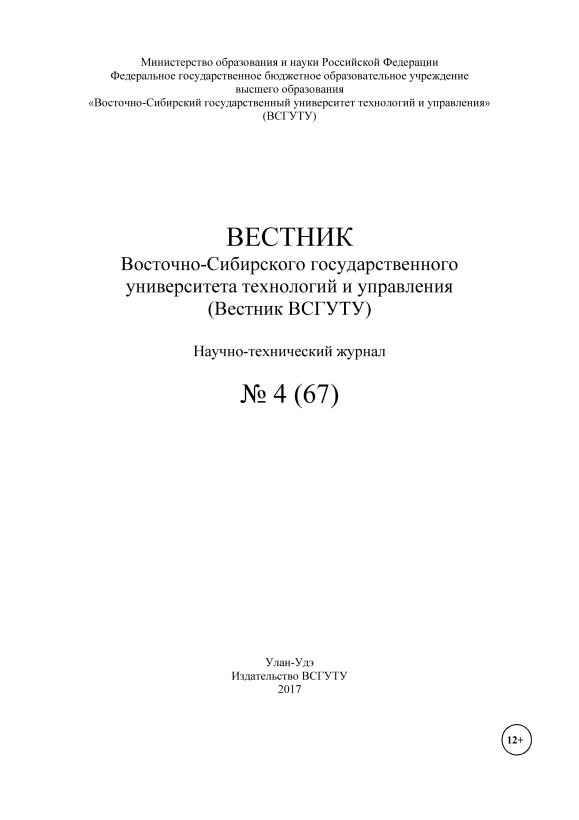 Министерство образования и науки Российской Федерации
Федеральное государственное бюджетное образовательное учреждение
высшего образования
«Восточно-Сибирский государственный университет технологий и управления»
(ВСГУТУ)

ВЕСТНИК
Восточно-Сибирского государственного
университета технологий и управления
(Вестник ВСГУТУ)

Научно-технический журнал

№ 4 (67)

Улан-Удэ
Издательство ВСГУТУ
2017

12+